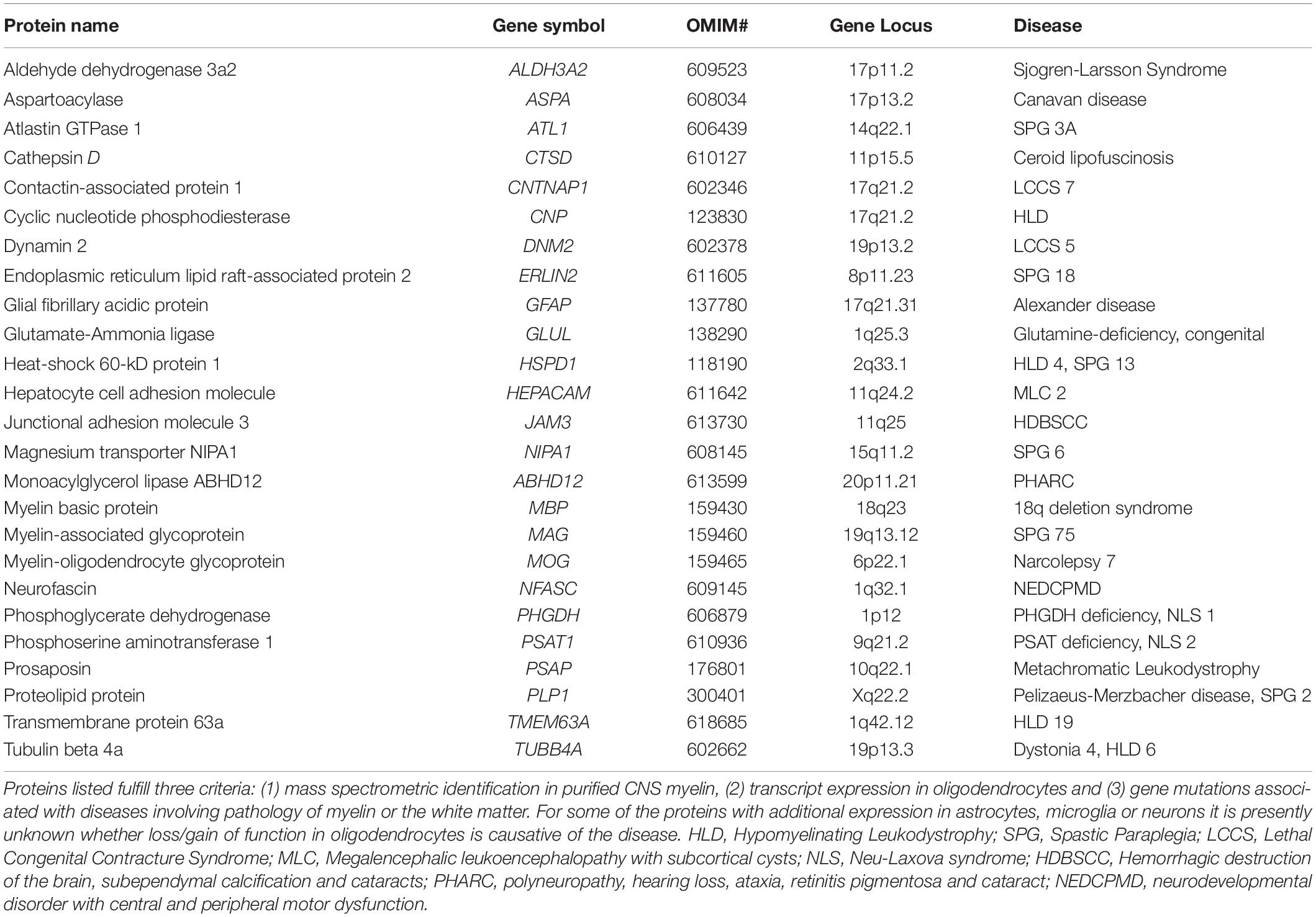 | Protein name | Gene symbol | OMIM# | Gene Locus | Disease |
|---|---|---|---|---|
| Aldehyde dehydrogenase 3a2 | ALDH3A2 | 609523 | 17p11.2 | Sjogren-Larsson Syndrome |
| Aspartoacylase | ASPA | 608034 | 17p13.2 | Canavan disease |
| Atlastin GTPase 1 | ATL1 | 606439 | 14q22.1 | SPG 3A |
| Cathepsin D | CTSD | 610127 | 11p15.5 | Ceroid lipofuscinosis |
| Contactin-associated protein 1 | CNTNAP1 | 602346 | 17q21.2 | LCCS 7 |
| Cyclic nucleotide phosphodiesterase | CNP | 123830 | 17q21.2 | HLD |
| Dynamin 2 | DNM2 | 602378 | 19p13.2 | LCCS 5 |
| Endoplasmic reticulum lipid raft-associated protein 2 | ERLIN2 | 611605 | 8p11.23 | SPG 18 |
| Glial fibrillary acidic protein | GFAP | 137780 | 17q21.31 | Alexander disease |
| Glutamate-Ammonia ligase | GLUL | 138290 | 1q25.3 | Glutamine-deficiency, congenital |
| Heat-shock 60-kD protein 1 | HSPD1 | 118190 | 2q33.1 | HLD 4, SPG 13 |
| Hepatocyte cell adhesion molecule | HEPACAM | 611642 | 11q24.2 | MLC 2 |
| Junctional adhesion molecule 3 | JAM3 | 613730 | 11q25 | HDBSCC |
| Magnesium transporter NIPA1 | NIPA1 | 608145 | 15q11.2 | SPG 6 |
| Monoacylglycerol lipase ABHD12 | ABHD12 | 613599 | 20p11.21 | PHARC |
| Myelin basic protein | MBP | 159430 | 18q23 | 18q deletion syndrome |
| Myelin-associated glycoprotein | MAG | 159460 | 19q13.12 | SPG 75 |
| Myelin-oligodendrocyte glycoprotein | MOG | 159465 | 6p22.1 | Narcolepsy 7 |
| Neurofascin | NFASC | 609145 | 1q32.1 | NEDCPMD |
| Phosphoglycerate dehydrogenase | PHGDH | 606879 | 1p12 | PHGDH deficiency, NLS 1 |
| Phosphoserine aminotransferase 1 | PSAT1 | 610936 | 9q21.2 | PSAT deficiency, NLS 2 |
| Prosaposin | PSAP | 176801 | 10q22.1 | Metachromatic Leukodystrophy |
| Proteolipid protein | PLP1 | 300401 | Xq22.2 | Pelizaeus-Merzbacher disease, SPG 2 |
| Transmembrane protein 63a | TMEM63A | 618685 | 1q42.12 | HLD 19 |
| Tubulin beta 4a | TUBB4A | 602662 | 19p13.3 | Dystonia 4, HLD 6 |

Proteins listed fulfill three criteria: (1) mass spectrometric identification in purified CNS myelin, (2) transcript expression in oligodendrocytes and (3) gene mutations associated with diseases involving pathology of myelin or the white matter. For some of the proteins with additional expression in astrocytes, microglia or neurons it is presently unknown whether loss/gain of function in oligodendrocytes is causative of the disease. HLD, Hypomyelinating Leukodystrophy; SPG, Spastic Paraplegia; LCCS, Lethal Congenital Contracture Syndrome; MLC, Megalencephalic leukoencephalopathy with subcortical cysts; NLS, Neu-Laxova syndrome; HDBSCC, Hemorrhagic destruction of the brain, subependymal calcification and cataracts; PHARC, polyneuropathy, hearing loss, ataxia, retinitis pigmentosa and cataract; NEDCPMD, neurodevelopmental disorder with central and peripheral motor dysfunction.